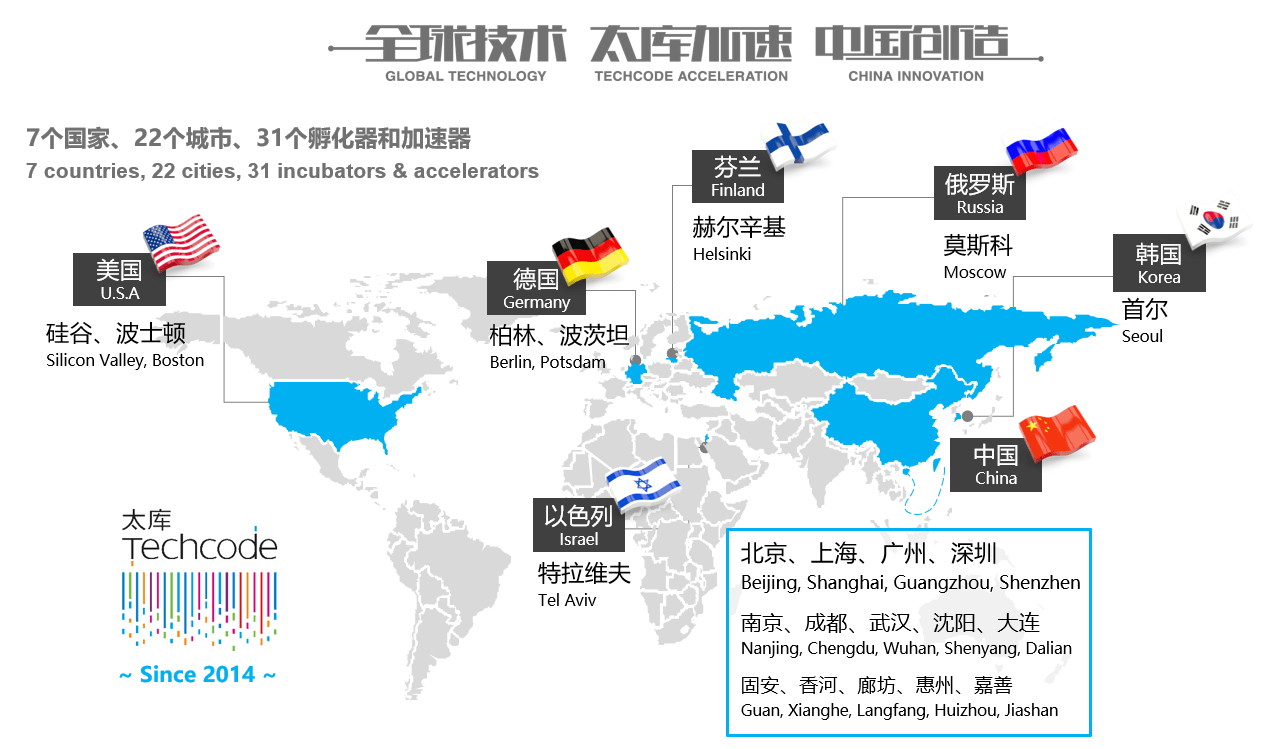 全球技术 太库加速 中国创造
GLOBAL TECHNOLOGY TECHCODE ACCELERATION CHINA INNOVATION

7个国家、22个城市、31个孵化器和加速器
7 countries, 22 cities, 31 incubators & accelerators

美国
U.S.A
硅谷、波士顿
Silicon Valley, Boston

德国
Germany
柏林、波茨坦
Berlin, Potsdam

芬兰
Finland
赫尔辛基
Helsinki

俄罗斯
Russia
莫斯科
Moscow

韩国
Korea
首尔
Seoul

中国
China

以色列
Israel
特拉维夫
Tel Aviv

北京、上海、广州、深圳
Beijing, Shanghai, Guangzhou, Shenzhen

南京、成都、武汉、沈阳、大连
Nanjing, Chengdu, Wuhan, Shenyang, Dalian

固安、香河、廊坊、惠州、嘉善
Guan, Xianghe, Langfang, Huizhou, Jiashan

太库
Techcode
~ Since 2014 ~